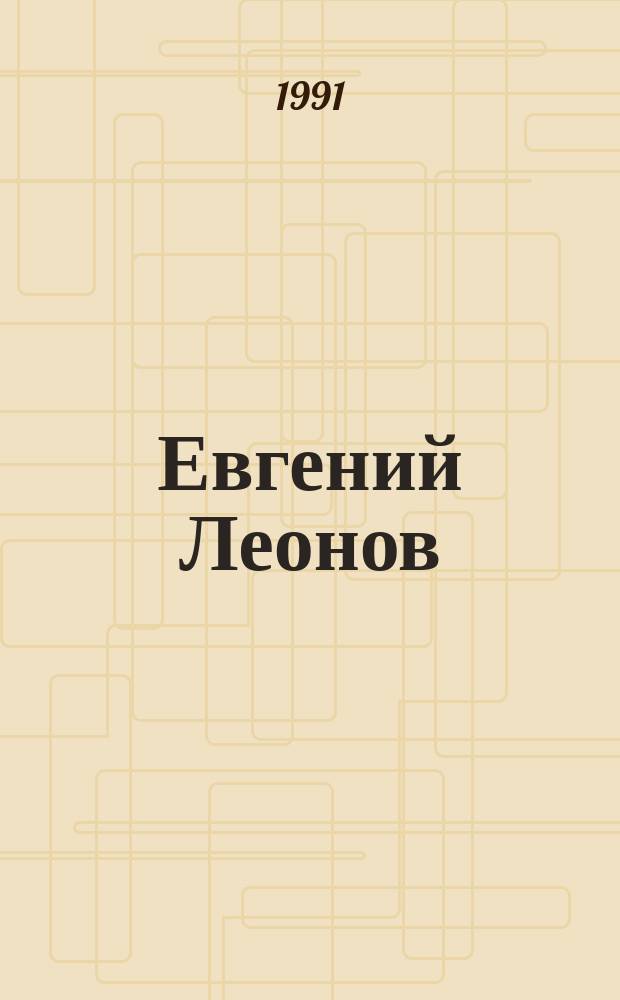 1991

Евгений Леонов